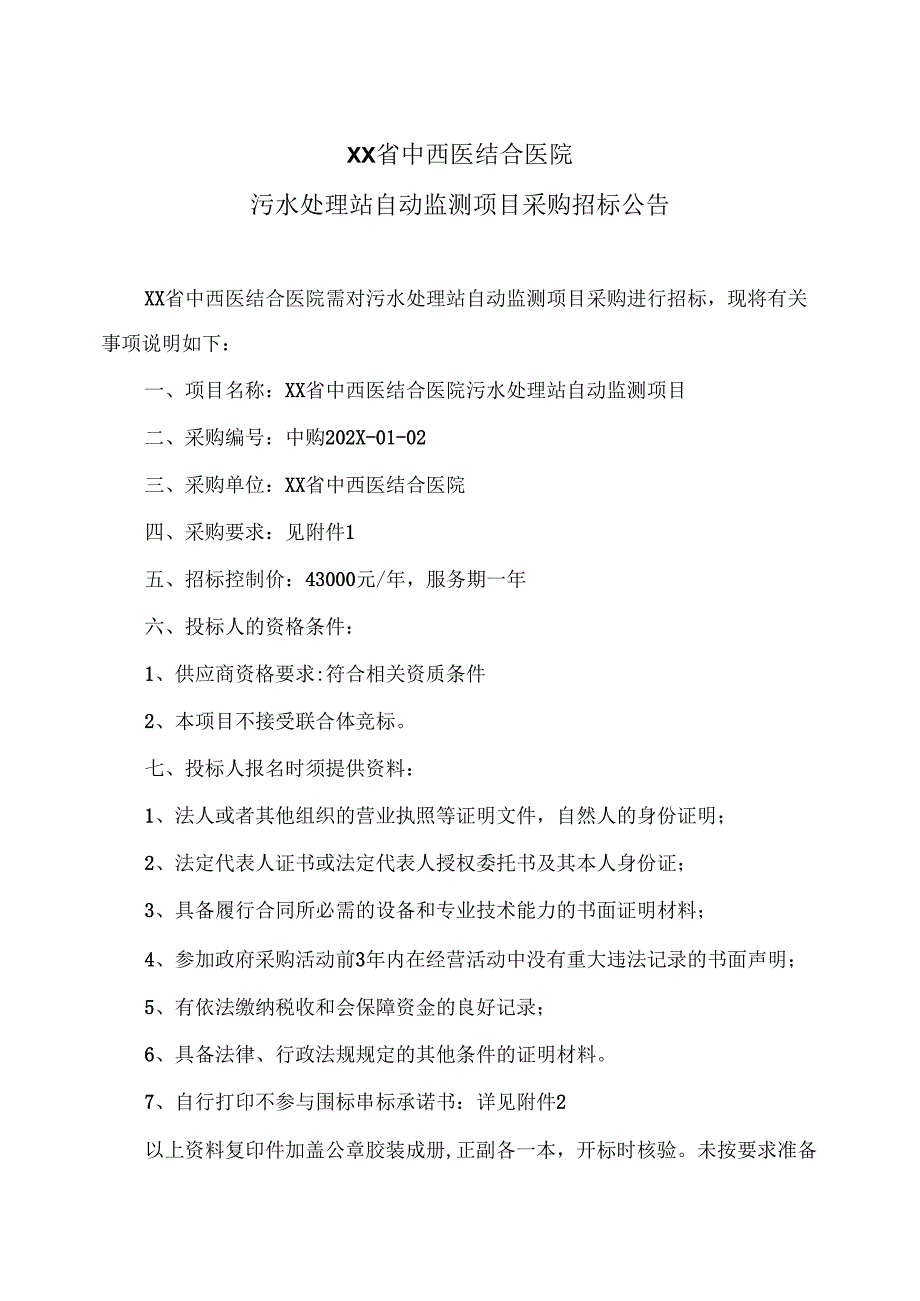 XX省中西医结合医院

污水处理站自动监测项目采购招标公告

XX省中西医结合医院需对污水处理站自动监测项目采购进行招标，现将有关事项说明如下：

一、项目名称：XX省中西医结合医院污水处理站自动监测项目

二、采购编号：中购202X-01-02

三、采购单位：XX省中西医结合医院

四、采购要求：见附件1

五、招标控制价：43000元/年，服务期一年

六、投标人的资格条件：

1、供应商资格要求:符合相关资质条件

2、本项目不接受联合体竞标。

七、投标人报名时须提供资料：

1、法人或者其他组织的营业执照等证明文件，自然人的身份证明；

2、法定代表人证书或法定代表人授权委托书及其本人身份证；

3、具备履行合同所必需的设备和专业技术能力的书面证明材料；

4、参加政府采购活动前3年内在经营活动中没有重大违法记录的书面声明；

5、有依法缴纳税收和会保障资金的良好记录；

6、具备法律、行政法规规定的其他条件的证明材料。

7、自行打印不参与围标串标承诺书：详见附件2

以上资料复印件加盖公章胶装成册,正副各一本，开标时核验。未按要求准备